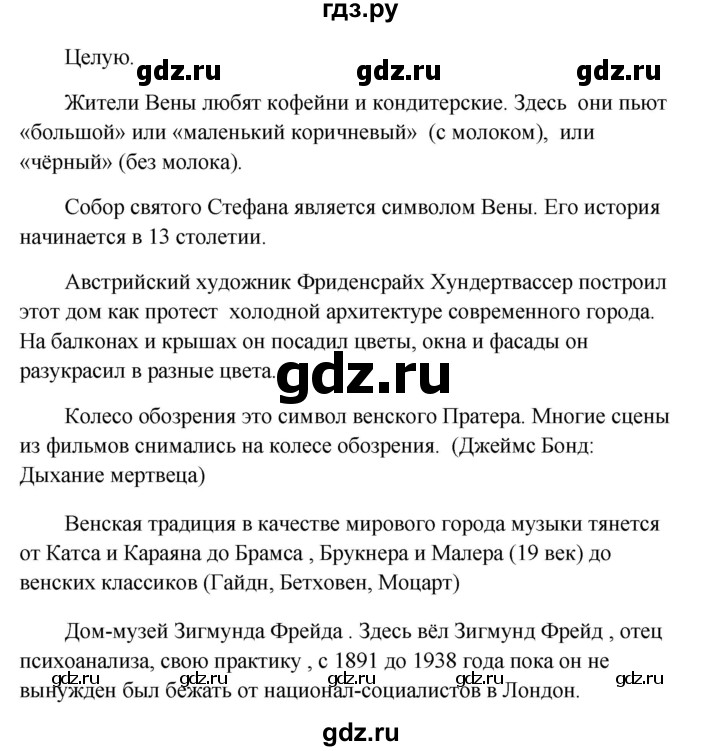 гдз.ру

Целую. gdz.ru gdz.ru gdz.ru

Жители Вены любят кофейни и кондитерские. Здесь они пьют «большой» или «маленький коричневый» (с молоком), или «чёрный» (без молока).

Собор святого Стефана является символом Вены. Его история начинается в 13 столетии.

Австрийский художник Фриденсрайх Хундертвассер построил этот дом как протест холодной архитектуре современного города. На балконах и крышах он посадил цветы, окна и фасады он разукрасил в разные цвета. gdz.ru

Колесо обозрения это символ венского Пратера. Многие сцены из фильмов снимались на колесе обозрения. (Джеймс Бонд: Дыхание мертвеца)

Венская традиция в качестве мирового города музыки тянется от Катса и Караяна до Брамса , Брукнера и Малера (19 век) до венских классиков (Гайдн, Бетховен, Моцарт)

Дом-музей Зигмунда Фрейда . Здесь вёл Зигмунд Фрейд , отец психоанализа, свою практику , с 1891 до 1938 года пока он не вынужден был бежать от национал-социалистов в Лондон.

gdz.ru gdz.ru gdz.ru gdz.ru gdz.ru

gdz.ru